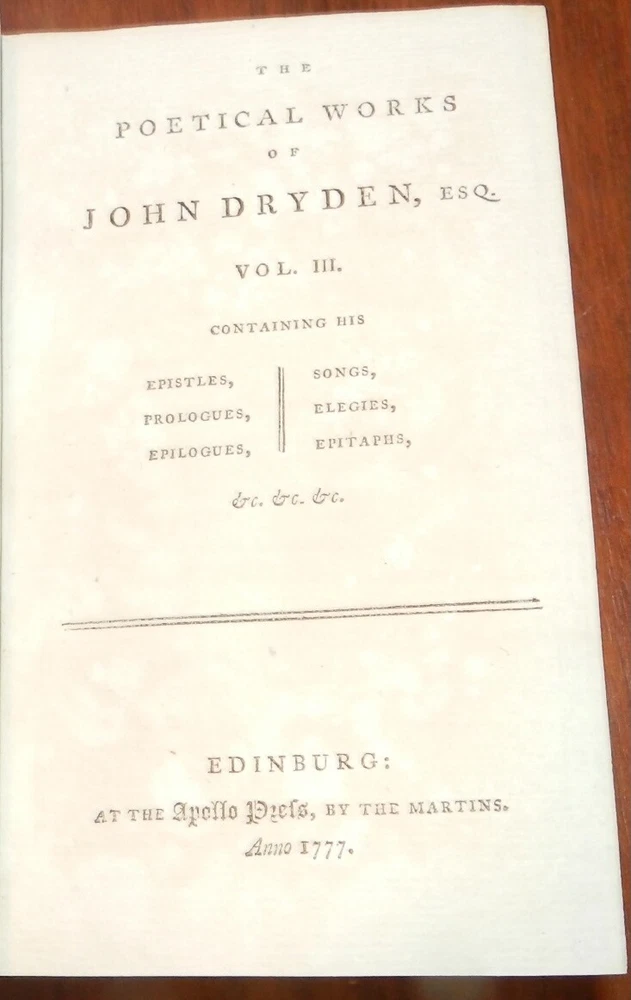 THE

POETICAL WORKS

OF

JOHN DRYDEN, ESQ.

VOL. III.

CONTAINING HIS

EPISTLES,
PROLOGUES,
EPILOGUES,

SONGS,
ELEGIES,
EPITAPHS,

&c. &c. &c.

EDINBURG:

AT THE Apollo Press, BY THE MARTINS.

Anno 1777.